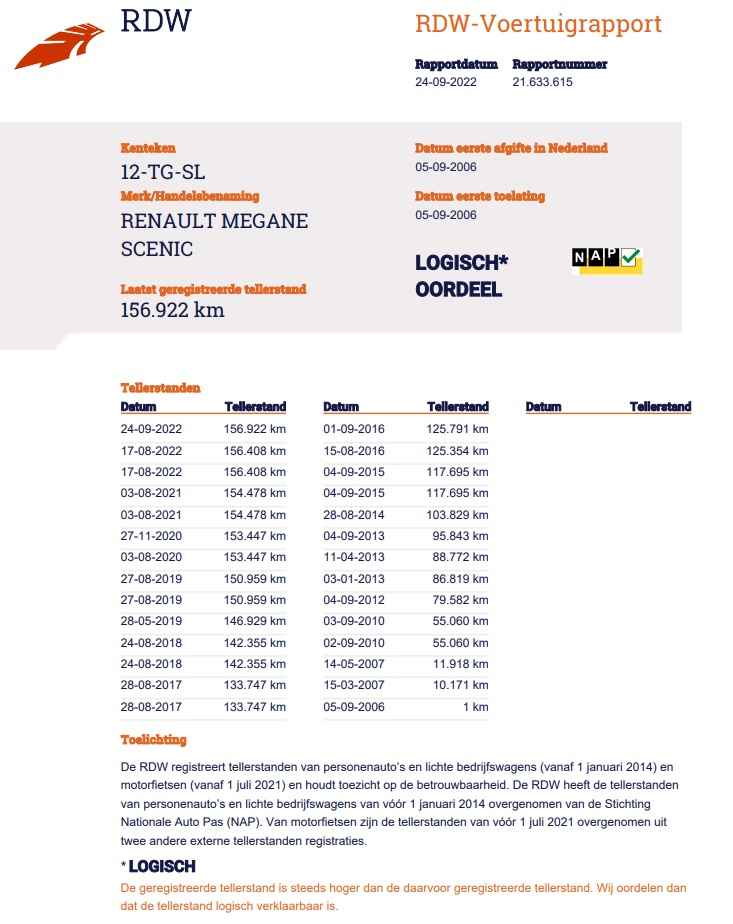 RDW

RDW-Voertuigrapport

Rapportdatum 24-09-2022
Rapportnummer 21.633.615

Kenteken
12-TG-SL

Merk/Handelsbenaming
RENAULT MEGANE SCENIC

Laatst geregistreerde tellerstand
156.922 km

Datum eerste afgifte in Nederland
05-09-2006

Datum eerste toelating
05-09-2006

LOGISCH*
OORDEEL

NAP

Tellerstanden

| Datum | Tellerstand |
|---|---|
| 24-09-2022 | 156.922 km |
| 17-08-2022 | 156.408 km |
| 17-08-2022 | 156.408 km |
| 03-08-2021 | 154.478 km |
| 03-08-2021 | 154.478 km |
| 27-11-2020 | 153.447 km |
| 03-08-2020 | 153.447 km |
| 27-08-2019 | 150.959 km |
| 27-08-2019 | 150.959 km |
| 28-05-2019 | 146.929 km |
| 24-08-2018 | 142.355 km |
| 24-08-2018 | 142.355 km |
| 28-08-2017 | 133.747 km |
| 28-08-2017 | 133.747 km |

| Datum | Tellerstand |
|---|---|
| 01-09-2016 | 125.791 km |
| 15-08-2016 | 125.354 km |
| 04-09-2015 | 117.695 km |
| 04-09-2015 | 117.695 km |
| 28-08-2014 | 103.829 km |
| 04-09-2013 | 95.843 km |
| 11-04-2013 | 88.772 km |
| 03-01-2013 | 86.819 km |
| 04-09-2012 | 79.582 km |
| 03-09-2010 | 55.060 km |
| 02-09-2010 | 55.060 km |
| 14-05-2007 | 11.918 km |
| 15-03-2007 | 10.171 km |
| 05-09-2006 | 1 km |

| Datum | Tellerstand |
|---|---|

Toelichting

De RDW registreert tellerstanden van personenauto's en lichte bedrijfswagens (vanaf 1 januari 2014) en motorfietsen (vanaf 1 juli 2021) en houdt toezicht op de betrouwbaarheid. De RDW heeft de tellerstanden van personenauto's en lichte bedrijfswagens van vóór 1 januari 2014 overgenomen van de Stichting Nationale Auto Pas (NAP). Van motorfietsen zijn de tellerstanden van vóór 1 juli 2021 overgenomen uit twee andere externe tellerstanden registraties.

* LOGISCH
De geregistreerde tellerstand is steeds hoger dan de daarvoor geregistreerde tellerstand. Wij oordelen dan dat de tellerstand logisch verklaarbaar is.